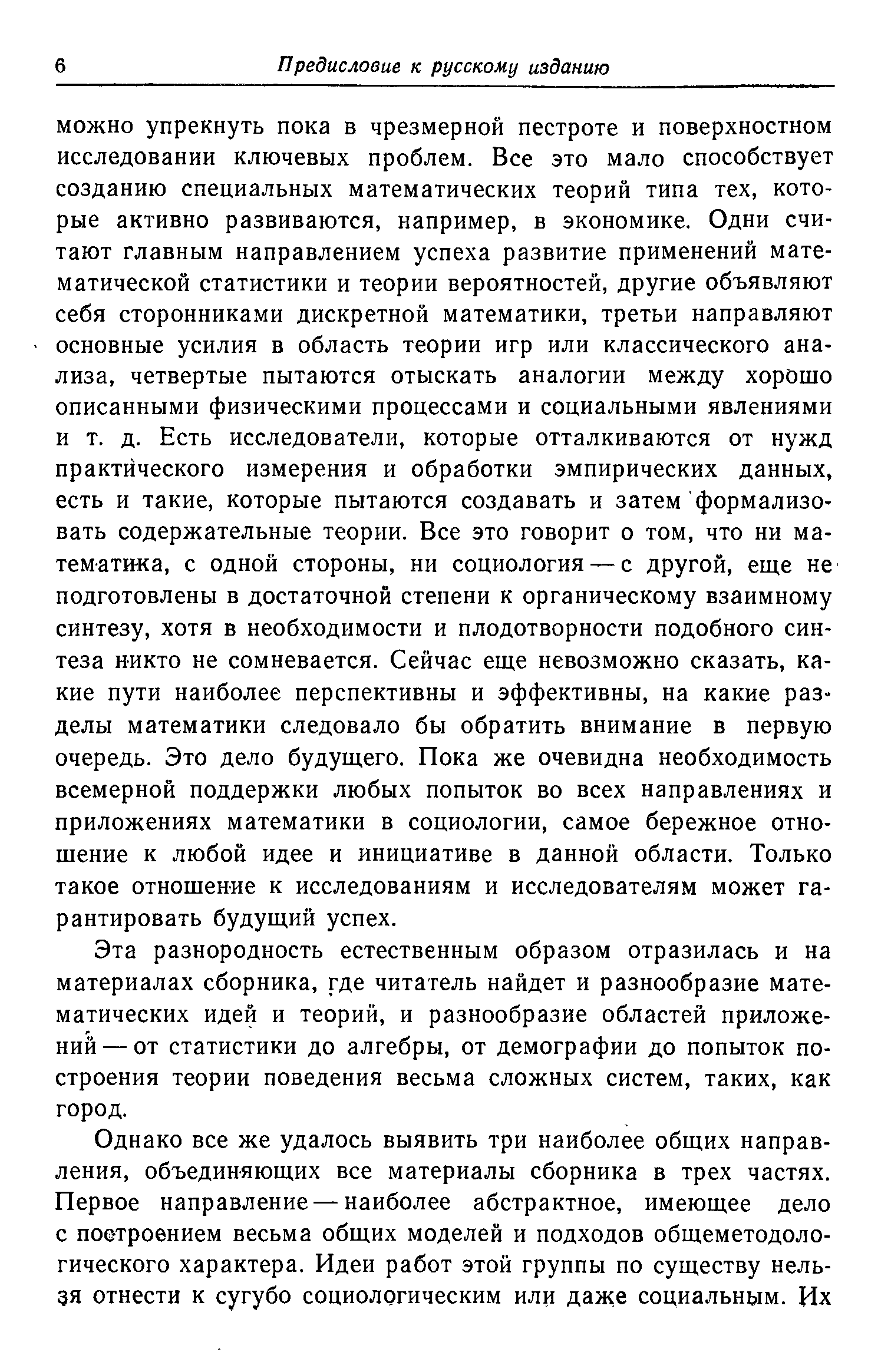 6 Предисловие к русскому изданию

можно упрекнуть пока в чрезмерной пестроте и поверхностном исследовании ключевых проблем. Все это мало способствует созданию специальных математических теорий типа тех, которые активно развиваются, например, в экономике. Одни считают главным направлением успеха развитие применений математической статистики и теории вероятностей, другие объявляют себя сторонниками дискретной математики, третьи направляют основные усилия в область теории игр или классического анализа, четвертые пытаются отыскать аналогии между хорошо описанными физическими процессами и социальными явлениями и т. д. Есть исследователи, которые отталкиваются от нужд практического измерения и обработки эмпирических данных, есть и такие, которые пытаются создавать и затем формализовать содержательные теории. Все это говорит о том, что ни математика, с одной стороны, ни социология — с другой, еще не подготовлены в достаточной степени к органическому взаимному синтезу, хотя в необходимости и плодотворности подобного синтеза никто не сомневается. Сейчас еще невозможно сказать, какие пути наиболее перспективны и эффективны, на какие разделы математики следовало бы обратить внимание в первую очередь. Это дело будущего. Пока же очевидна необходимость всемерной поддержки любых попыток во всех направлениях и приложениях математики в социологии, самое бережное отношение к любой идее и инициативе в данной области. Только такое отношение к исследованиям и исследователям может гарантировать будущий успех.

Эта разнородность естественным образом отразилась и на материалах сборника, где читатель найдет и разнообразие математических идей и теорий, и разнообразие областей приложений — от статистики до алгебры, от демографии до попыток построения теории поведения весьма сложных систем, таких, как город.

Однако все же удалось выявить три наиболее общих направления, объединяющих все материалы сборника в трех частях. Первое направление — наиболее абстрактное, имеющее дело с построением весьма общих моделей и подходов общеметодологического характера. Идеи работ этой группы по существу нельзя отнести к сугубо социологическим или даже социальным. Их